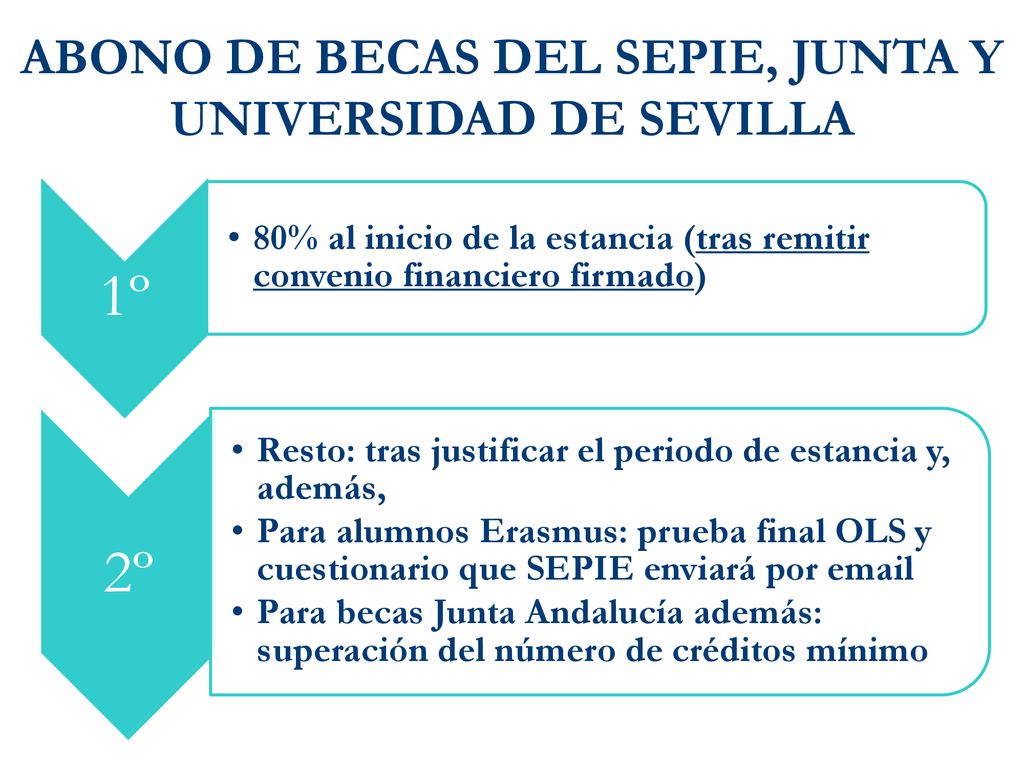 ABONO DE BECAS DEL SEPIE, JUNTA Y UNIVERSIDAD DE SEVILLA

1º

• 80% al inicio de la estancia (tras remitir convenio financiero firmado)

2º

• Resto: tras justificar el periodo de estancia y, además,
• Para alumnos Erasmus: prueba final OLS y cuestionario que SEPIE enviará por email
• Para becas Junta Andalucía además: superación del número de créditos mínimo